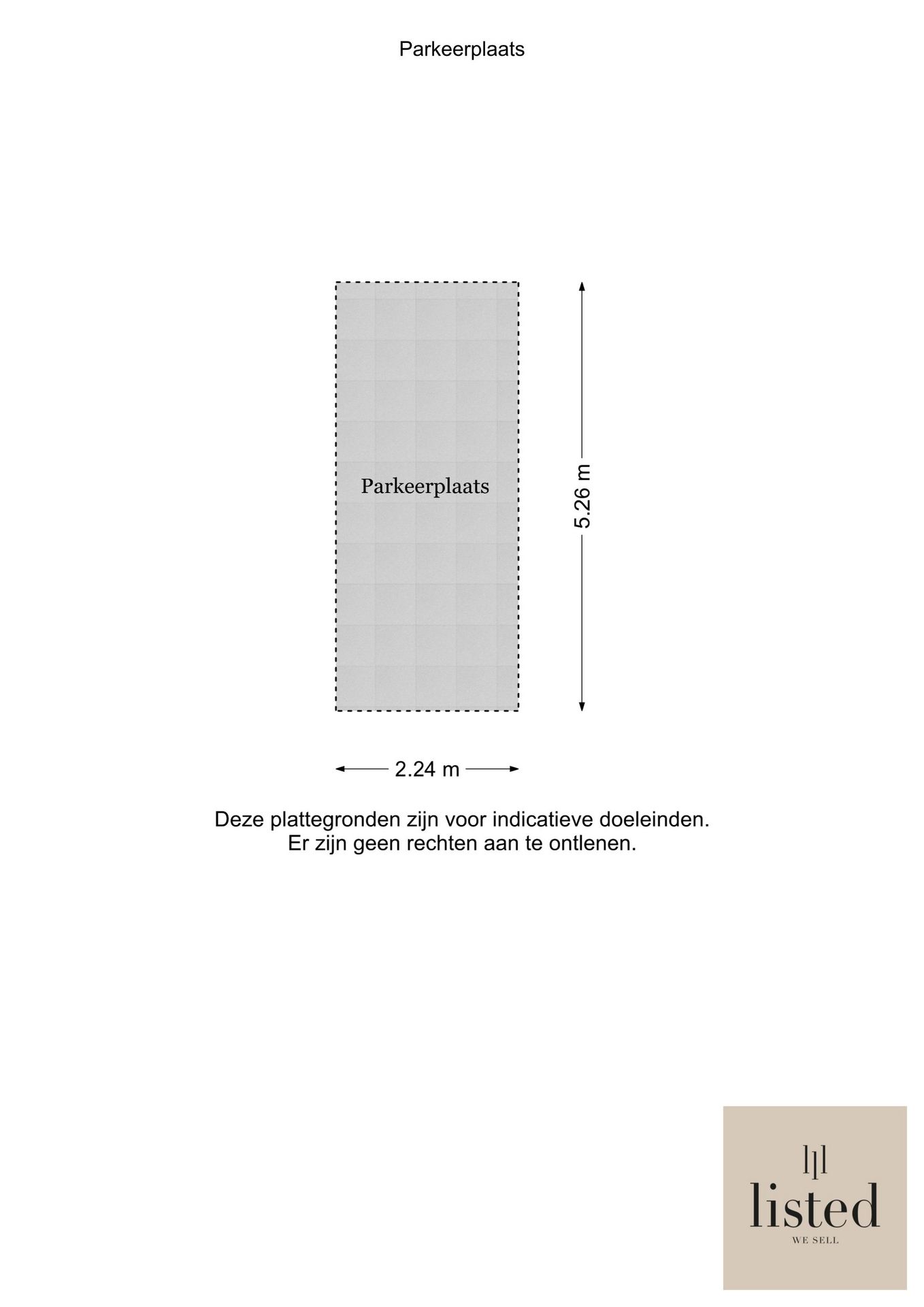 Parkeerplaats

Parkeerplaats

5.26 m

2.24 m

Deze plattegronden zijn voor indicatieve doeleinden.
Er zijn geen rechten aan te ontlenen.

listed
WE SELL